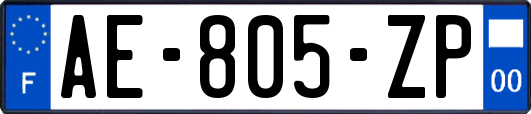 F
AE-805-ZP
00